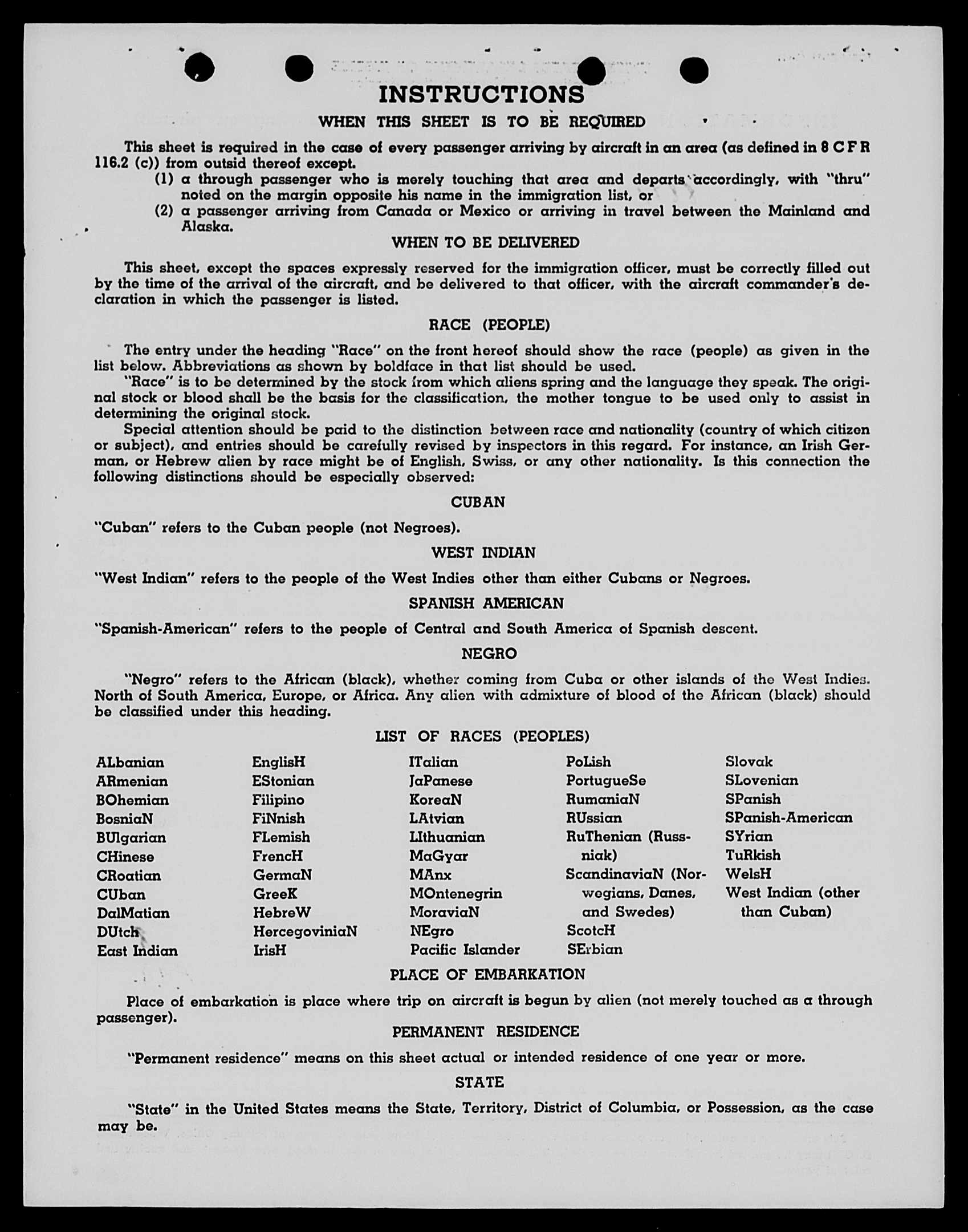 INSTRUCTIONS

WHEN THIS SHEET IS TO BE REQUIRED

This sheet is required in the case of every passenger arriving by aircraft in an area (as defined in 8 C F R 116.2 (c)) from outsid thereof except.

(1) a through passenger who is merely touching that area and departs accordingly, with "thru" noted on the margin opposite his name in the immigration list, or

(2) a passenger arriving from Canada or Mexico or arriving in travel between the Mainland and Alaska.

WHEN TO BE DELIVERED

This sheet, except the spaces expressly reserved for the immigration officer, must be correctly filled out by the time of the arrival of the aircraft, and be delivered to that officer, with the aircraft commander's declaration in which the passenger is listed.

RACE (PEOPLE)

The entry under the heading "Race" on the front hereof should show the race (people) as given in the list below. Abbreviations as shown by boldface in that list should be used.

"Race" is to be determined by the stock from which aliens spring and the language they speak. The original stock or blood shall be the basis for the classification, the mother tongue to be used only to assist in determining the original stock.

Special attention should be paid to the distinction between race and nationality (country of which citizen or subject), and entries should be carefully revised by inspectors in this regard. For instance, an Irish German, or Hebrew alien by race might be of English, Swiss, or any other nationality. Is this connection the following distinctions should be especially observed:

CUBAN

"Cuban" refers to the Cuban people (not Negroes).

WEST INDIAN

"West Indian" refers to the people of the West Indies other than either Cubans or Negroes.

SPANISH AMERICAN

"Spanish-American" refers to the people of Central and South America of Spanish descent.

NEGRO

"Negro" refers to the African (black), whether coming from Cuba or other islands of the West Indies. North of South America, Europe, or Africa. Any alien with admixture of blood of the African (black) should be classified under this heading.

LIST OF RACES (PEOPLES)

ALbanian
ARmenian
BOhemian
BosniaN
BUlgarian
CHinese
CRoatian
CUban
DalMatian
DUtch
East Indian

EnglisH
EStonian
Filipino
FiNnish
FLemish
FrencH
GermaN
GreeK
HebreW
HercegoviniaN
IrisH

ITalian
JaPanese
KoreaN
LAtvian
LIthuanian
MaGyar
MAnx
MOntenegrin
MoraviaN
NEgro
Pacific Islander

PoLish
PortugueSe
RumaniaN
RUssian
RuThenian (Russniak)
ScandinaviaN (Norwegians, Danes, and Swedes)
ScotcH
SErbian

Slovak
SLovenian
SPanish
SPanish-American
SYrian
TuRkish
WelsH
West Indian (other than Cuban)

PLACE OF EMBARKATION

Place of embarkation is place where trip on aircraft is begun by alien (not merely touched as a through passenger).

PERMANENT RESIDENCE

"Permanent residence" means on this sheet actual or intended residence of one year or more.

STATE

"State" in the United States means the State, Territory, District of Columbia, or Possession, as the case may be.